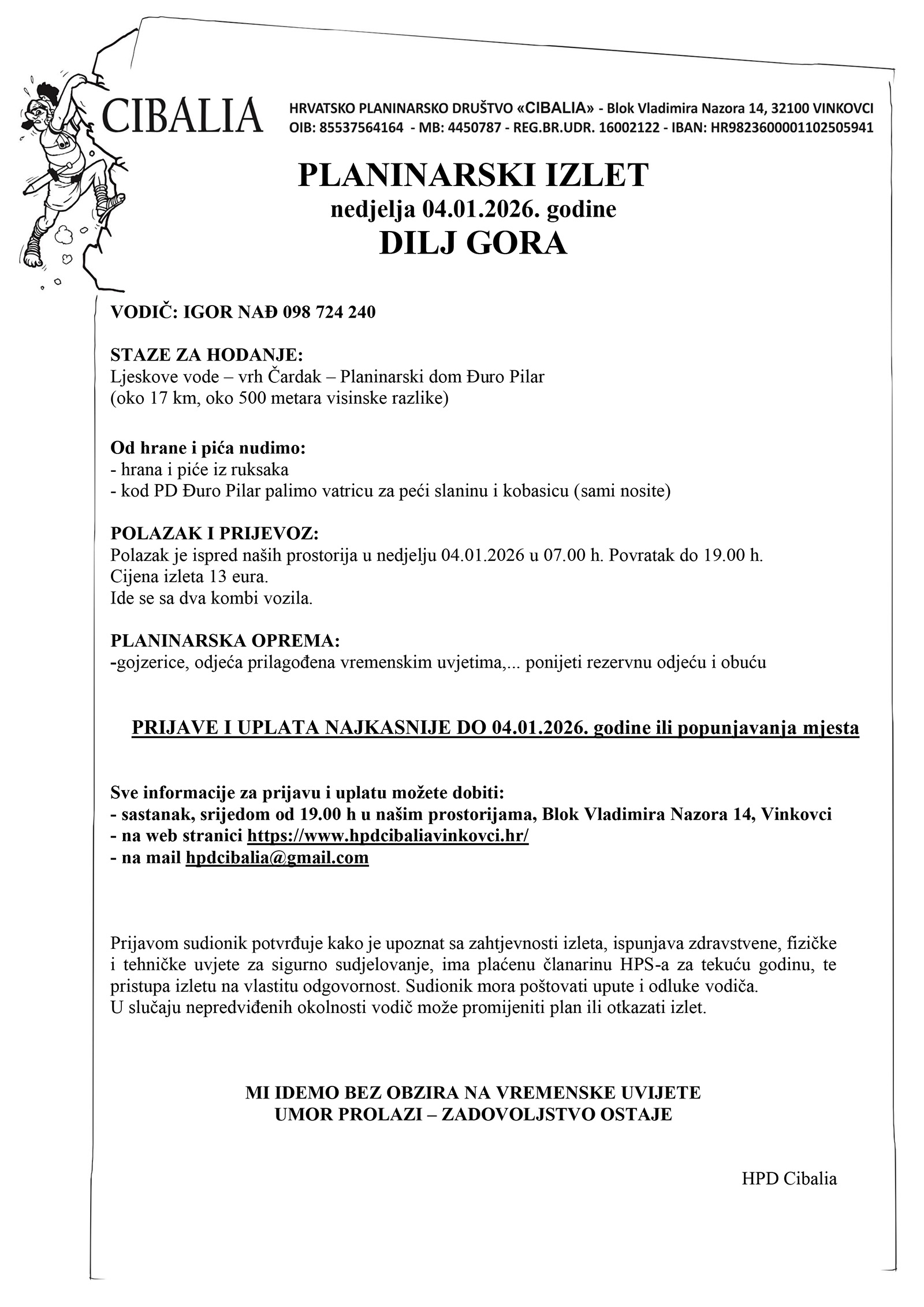 CIBALIA

HRVATSKO PLANINARSKO DRUŠTVO «CIBALIA» - Blok Vladimira Nazora 14, 32100 VINKOVCI
OIB: 85537564164 - MB: 4450787 - REG.BR.UDR. 16002122 - IBAN: HR9823600001102505941

PLANINARSKI IZLET
nedjelja 04.01.2026. godine
DILJ GORA

VODIČ: IGOR NAĐ 098 724 240

STAZE ZA HODANJE:
Ljeskove vode – vrh Čardak – Planinarski dom Đuro Pilar
(oko 17 km, oko 500 metara visinske razlike)

Od hrane i pića nudimo:
- hrana i piće iz ruksaka
- kod PD Đuro Pilar palimo vatricu za peći slaninu i kobasicu (sami nosite)

POLAZAK I PRIJEVOZ:
Polazak je ispred naših prostorija u nedjelju 04.01.2026 u 07.00 h. Povratak do 19.00 h.
Cijena izleta 13 eura.
Ide se sa dva kombi vozila.

PLANINARSKA OPREMA:
-gojzerice, odjeća prilagođena vremenskim uvjetima,... ponijeti rezervnu odjeću i obuću

PRIJAVE I UPLATA NAJKASNIJE DO 04.01.2026. godine ili popunjavanja mjesta

Sve informacije za prijavu i uplatu možete dobiti:
- sastanak, srijedom od 19.00 h u našim prostorijama, Blok Vladimira Nazora 14, Vinkovci
- na web stranici https://www.hpdcibaliavinkovci.hr/
- na mail hpdcibalia@gmail.com

Prijavom sudionik potvrđuje kako je upoznat sa zahtjevnosti izleta, ispunjava zdravstvene, fizičke i tehničke uvjete za sigurno sudjelovanje, ima plaćenu članarinu HPS-a za tekuću godinu, te pristupa izletu na vlastitu odgovornost. Sudionik mora poštovati upute i odluke vodiča.
U slučaju nepredviđenih okolnosti vodič može promijeniti plan ili otkazati izlet.

MI IDEMO BEZ OBZIRA NA VREMENSKE UVIJETE
UMOR PROLAZI – ZADOVOLJSTVO OSTAJE

HPD Cibalia